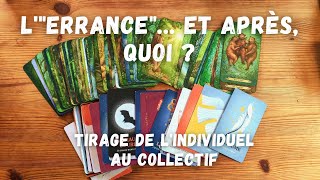 L'"ERRANCE"... ET APRÈS, QUOI ?

TIRAGE DE L'INDIVIDUEL AU COLLECTIF